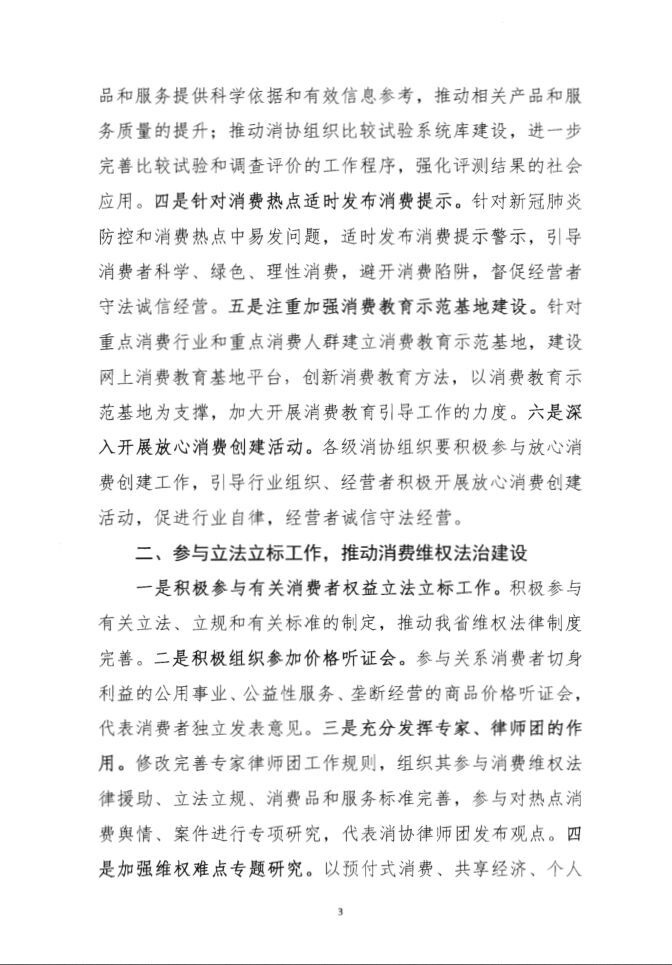 品和服务提供科学依据和有效信息参考，推动相关产品和服务质量的提升；推动消协组织比较试验系统库建设，进一步完善比较试验和调查评价的工作程序，强化评测结果的社会应用。四是针对消费热点适时发布消费提示。针对新冠肺炎防控和消费热点中易发问题，适时发布消费提示警示，引导消费者科学、绿色、理性消费，避开消费陷阱，督促经营者守法诚信经营。五是注重加强消费教育示范基地建设。针对重点消费行业和重点消费人群建立消费教育示范基地，建设网上消费教育基地平台，创新消费教育方法，以消费教育示范基地为支撑，加大开展消费教育引导工作的力度。六是深入开展放心消费创建活动。各级消协组织要积极参与放心消费创建工作，引导行业组织、经营者积极开展放心消费创建活动，促进行业自律，经营者诚信守法经营。

二、参与立法立标工作，推动消费维权法治建设

一是积极参与有关消费者权益立法立标工作。积极参与有关立法、立规和有关标准的制定，推动我省维权法律制度完善。二是积极组织参加价格听证会。参与关系消费者切身利益的公用事业、公益性服务、垄断经营的商品价格听证会，代表消费者独立发表意见。三是充分发挥专家、律师团的作用。修改完善专家律师团工作规则，组织其参与消费维权法律援助、立法立规、消费品和服务标准完善，参与对热点消费舆情、案件进行专项研究，代表消协律师团发布观点。四是加强维权难点专题研究。以预付式消费、共享经济、个人

3